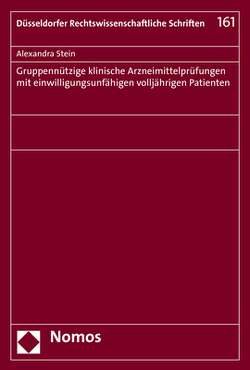 Düsseldorfer Rechtswissenschaftliche Schriften 161

Alexandra Stein

Gruppennützige klinische Arzneimittelprüfungen mit einwilligungsunfähigen volljährigen Patienten

Nomos